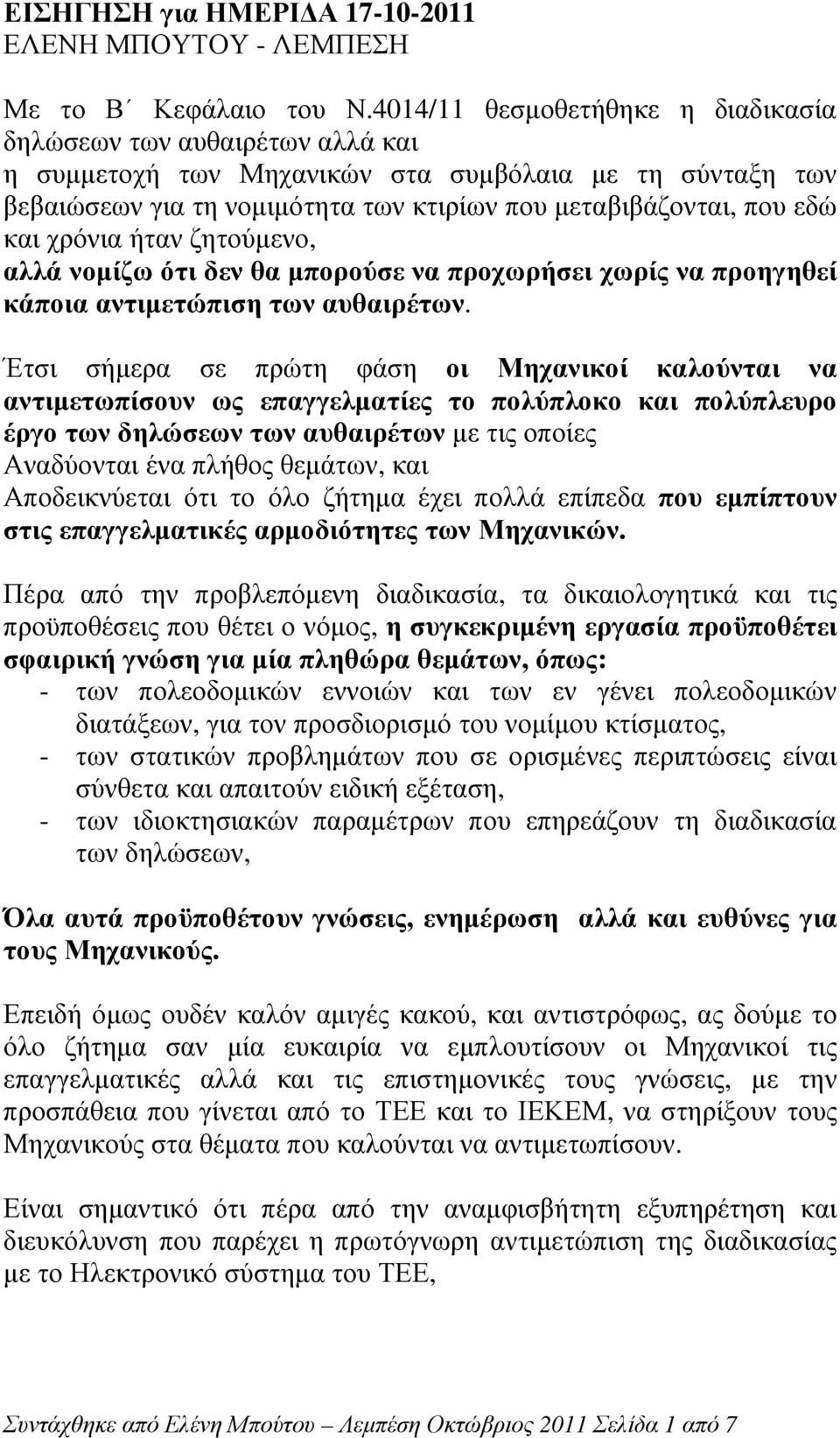 ΕΙΣΗΓΗΣΗ για ΗΜΕΡΙΔΑ 17-10-2011
ΕΛΕΝΗ ΜΠΟΥΤΟΥ - ΛΕΜΠΕΣΗ

Με το Β΄ Κεφάλαιο του Ν.4014/11 θεσμοθετήθηκε η διαδικασία δηλώσεων των αυθαιρέτων αλλά και η συμμετοχή των Μηχανικών στα συμβόλαια με τη σύνταξη των βεβαιώσεων για τη νομιμότητα των κτιρίων που μεταβιβάζονται, που εδώ και χρόνια ήταν ζητούμενο, αλλά νομίζω ότι δεν θα μπορούσε να προχωρήσει χωρίς να προηγηθεί κάποια αντιμετώπιση των αυθαιρέτων.

Έτσι σήμερα σε πρώτη φάση οι Μηχανικοί καλούνται να αντιμετωπίσουν ως επαγγελματίες το πολύπλοκο και πολύπλευρο έργο των δηλώσεων των αυθαιρέτων με τις οποίες Αναδύονται ένα πλήθος θεμάτων, και Αποδεικνύεται ότι το όλο ζήτημα έχει πολλά επίπεδα που εμπίπτουν στις επαγγελματικές αρμοδιότητες των Μηχανικών.

Πέρα από την προβλεπόμενη διαδικασία, τα δικαιολογητικά και τις προϋποθέσεις που θέτει ο νόμος, η συγκεκριμένη εργασία προϋποθέτει σφαιρική γνώση για μία πληθώρα θεμάτων, όπως:
- των πολεοδομικών εννοιών και των εν γένει πολεοδομικών διατάξεων, για τον προσδιορισμό του νομίμου κτίσματος,
- των στατικών προβλημάτων που σε ορισμένες περιπτώσεις είναι σύνθετα και απαιτούν ειδική εξέταση,
- των ιδιοκτησιακών παραμέτρων που επηρεάζουν τη διαδικασία των δηλώσεων,

Όλα αυτά προϋποθέτουν γνώσεις, ενημέρωση αλλά και ευθύνες για τους Μηχανικούς.

Επειδή όμως ουδέν καλόν αμιγές κακού, και αντιστρόφως, ας δούμε το όλο ζήτημα σαν μία ευκαιρία να εμπλουτίσουν οι Μηχανικοί τις επαγγελματικές αλλά και τις επιστημονικές τους γνώσεις, με την προσπάθεια που γίνεται από το ΤΕΕ και το ΙΕΚΕΜ, να στηρίξουν τους Μηχανικούς στα θέματα που καλούνται να αντιμετωπίσουν.

Είναι σημαντικό ότι πέρα από την αναμφισβήτητη εξυπηρέτηση και διευκόλυνση που παρέχει η πρωτόγνωρη αντιμετώπιση της διαδικασίας με το Ηλεκτρονικό σύστημα του ΤΕΕ,

Συντάχθηκε από Ελένη Μπούτου – Λεμπέση Οκτώβριος 2011 Σελίδα 1 από 7